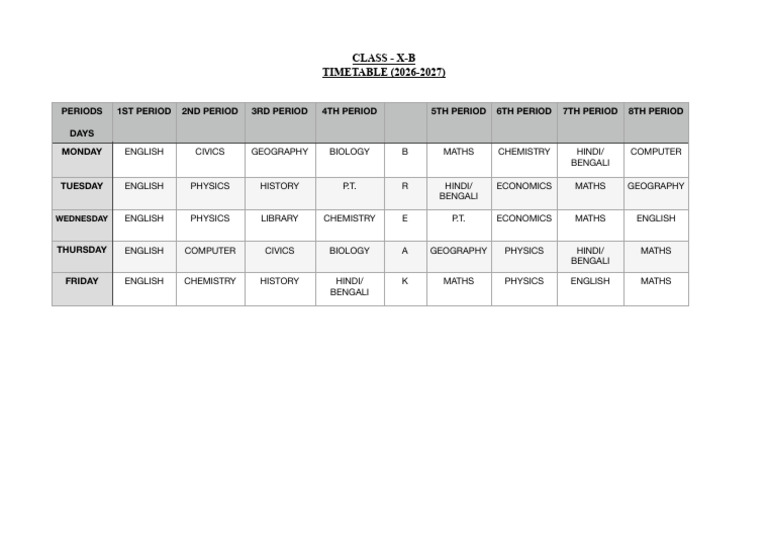 CLASS - X-B
TIMETABLE (2026-2027)

| PERIODS DAYS | 1ST PERIOD | 2ND PERIOD | 3RD PERIOD | 4TH PERIOD |  | 5TH PERIOD | 6TH PERIOD | 7TH PERIOD | 8TH PERIOD |
|---|---|---|---|---|---|---|---|---|---|
| MONDAY | ENGLISH | CIVICS | GEOGRAPHY | BIOLOGY | B | MATHS | CHEMISTRY | HINDI/ BENGALI | COMPUTER |
| TUESDAY | ENGLISH | PHYSICS | HISTORY | P.T. | R | HINDI/ BENGALI | ECONOMICS | MATHS | GEOGRAPHY |
| WEDNESDAY | ENGLISH | PHYSICS | LIBRARY | CHEMISTRY | E | P.T. | ECONOMICS | MATHS | ENGLISH |
| THURSDAY | ENGLISH | COMPUTER | CIVICS | BIOLOGY | A | GEOGRAPHY | PHYSICS | HINDI/ BENGALI | MATHS |
| FRIDAY | ENGLISH | CHEMISTRY | HISTORY | HINDI/ BENGALI | K | MATHS | PHYSICS | ENGLISH | MATHS |